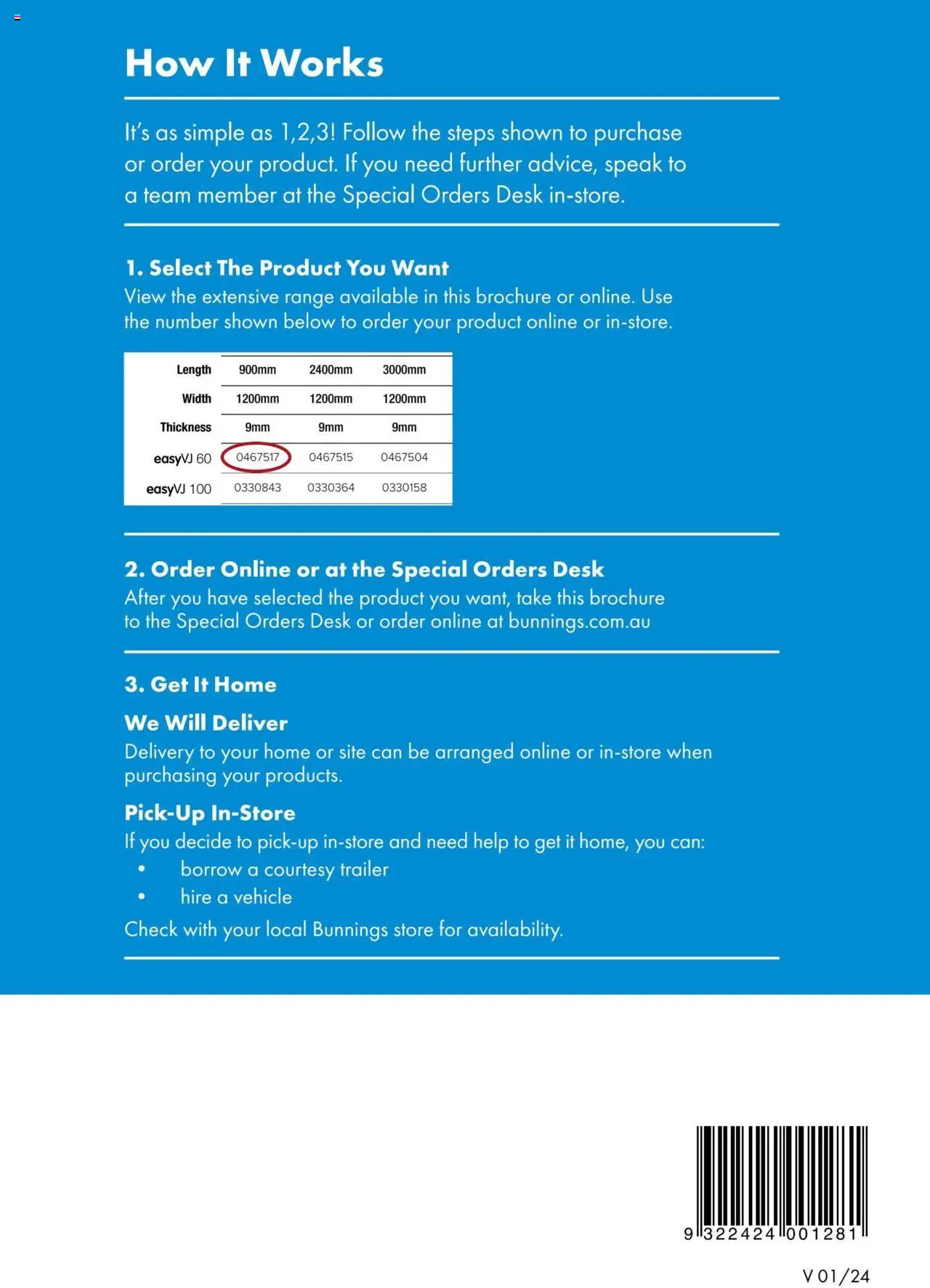 How It Works

It's as simple as 1,2,3! Follow the steps shown to purchase or order your product. If you need further advice, speak to a team member at the Special Orders Desk in-store.

1. Select The Product You Want
View the extensive range available in this brochure or online. Use the number shown below to order your product online or in-store.

| Length | 900mm | 2400mm | 3000mm |
|---|---|---|---|
| Width | 1200mm | 1200mm | 1200mm |
| Thickness | 9mm | 9mm | 9mm |
| easyVJ 60 | 0467517 | 0467515 | 0467504 |
| easyVJ 100 | 0330843 | 0330364 | 0330158 |

2. Order Online or at the Special Orders Desk
After you have selected the product you want, take this brochure to the Special Orders Desk or order online at bunnings.com.au

3. Get It Home
We Will Deliver
Delivery to your home or site can be arranged online or in-store when purchasing your products.
Pick-Up In-Store
If you decide to pick-up in-store and need help to get it home, you can:
• borrow a courtesy trailer
• hire a vehicle
Check with your local Bunnings store for availability.

9 322424 001281
V 01/24